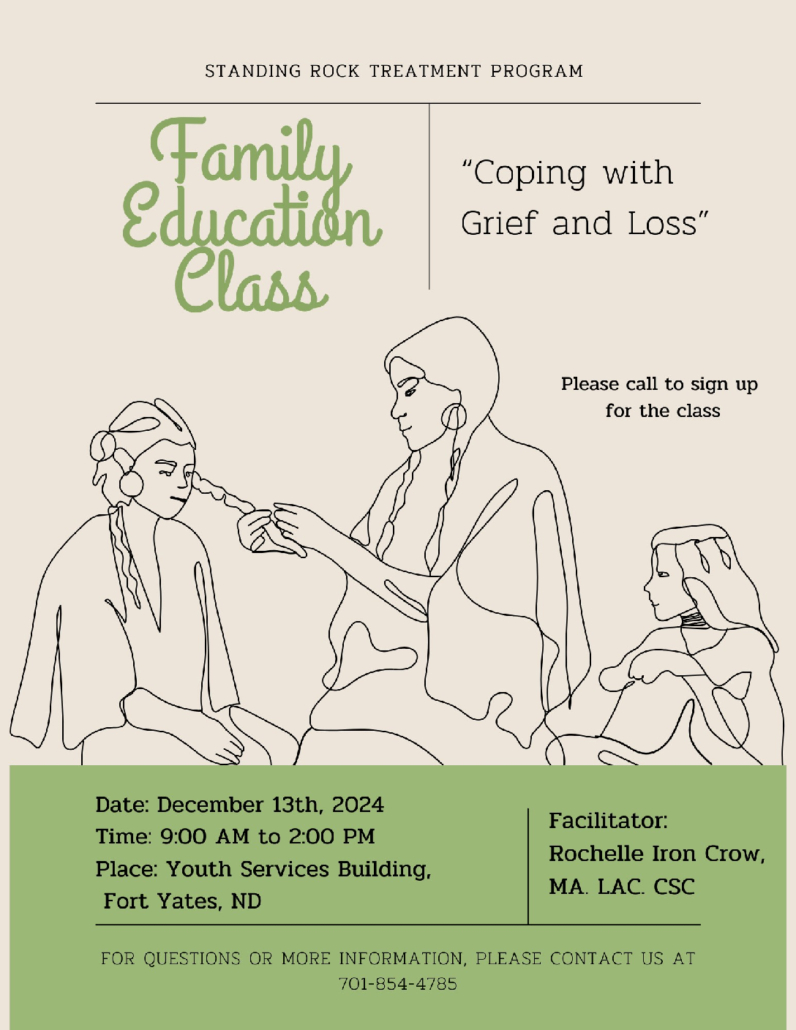 STANDING ROCK TREATMENT PROGRAM

Family Education Class

"Coping with Grief and Loss"

Please call to sign up for the class

Date: December 13th, 2024
Time: 9:00 AM to 2:00 PM
Place: Youth Services Building, Fort Yates, ND

Facilitator:
Rochelle Iron Crow, MA. LAC. CSC

FOR QUESTIONS OR MORE INFORMATION, PLEASE CONTACT US AT 701-854-4785